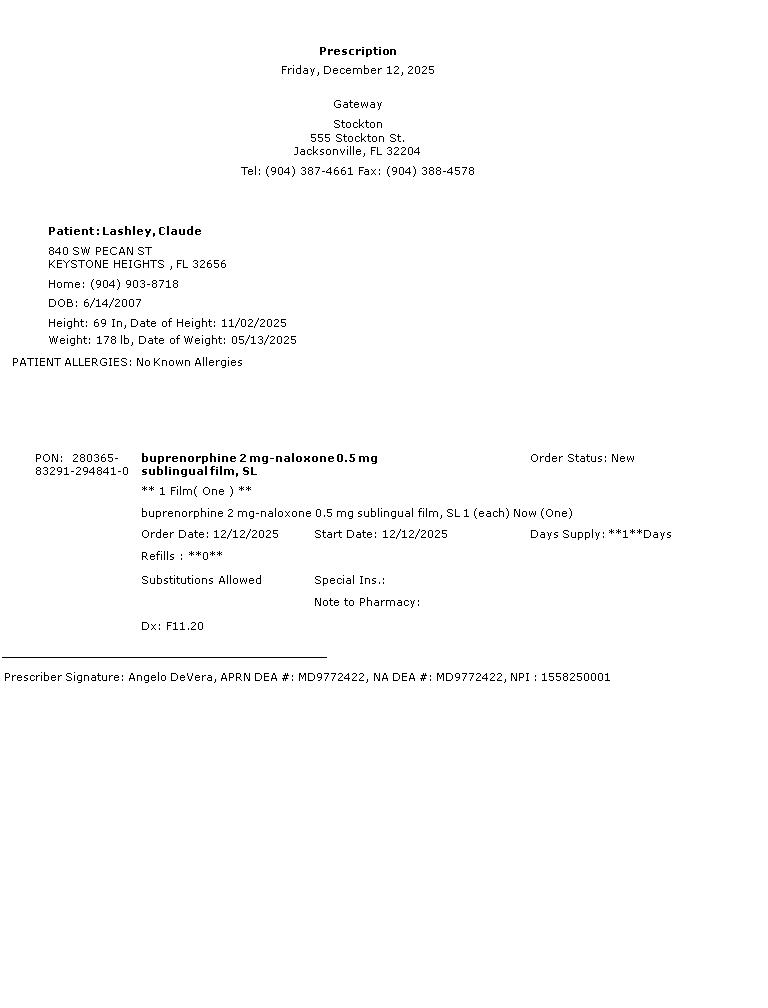 Prescription
Friday, December 12, 2025

Gateway

Stockton
555 Stockton St.
Jacksonville, FL 32204

Tel: (904) 387-4661 Fax: (904) 388-4578

Patient: Lashley, Claude

840 SW PECAN ST
KEYSTONE HEIGHTS , FL 32656

Home: (904) 903-8718

DOB: 6/14/2007

Height: 69 In, Date of Height: 11/02/2025
Weight: 178 lb, Date of Weight: 05/13/2025

PATIENT ALLERGIES: No Known Allergies

PON: 280365-83291-294841-0

buprenorphine 2 mg-naloxone 0.5 mg sublingual film, SL

Order Status: New

** 1 Film( One ) **

buprenorphine 2 mg-naloxone 0.5 mg sublingual film, SL 1 (each) Now (One)

Order Date: 12/12/2025

Start Date: 12/12/2025

Days Supply: **1**Days

Refills : **0**

Substitutions Allowed

Special Ins.:

Note to Pharmacy:

Dx: F11.20

Prescriber Signature: Angelo DeVera, APRN DEA #: MD9772422, NA DEA #: MD9772422, NPI : 1558250001